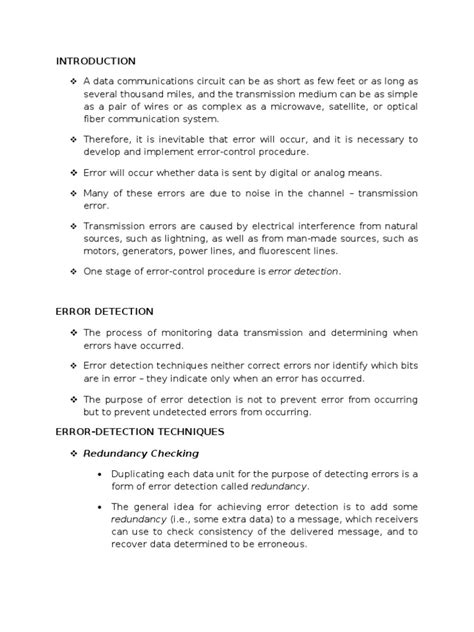 INTRODUCTION

❖ A data communications circuit can be as short as few feet or as long as several thousand miles, and the transmission medium can be as simple as a pair of wires or as complex as a microwave, satellite, or optical fiber communication system.

❖ Therefore, it is inevitable that error will occur, and it is necessary to develop and implement error-control procedure.

❖ Error will occur whether data is sent by digital or analog means.

❖ Many of these errors are due to noise in the channel – transmission error.

❖ Transmission errors are caused by electrical interference from natural sources, such as lightning, as well as from man-made sources, such as motors, generators, power lines, and fluorescent lines.

❖ One stage of error-control procedure is error detection.

ERROR DETECTION

❖ The process of monitoring data transmission and determining when errors have occurred.

❖ Error detection techniques neither correct errors nor identify which bits are in error – they indicate only when an error has occurred.

❖ The purpose of error detection is not to prevent error from occurring but to prevent undetected errors from occurring.

ERROR-DETECTION TECHNIQUES

❖ Redundancy Checking

• Duplicating each data unit for the purpose of detecting errors is a form of error detection called redundancy.

• The general idea for achieving error detection is to add some redundancy (i.e., some extra data) to a message, which receivers can use to check consistency of the delivered message, and to recover data determined to be erroneous.